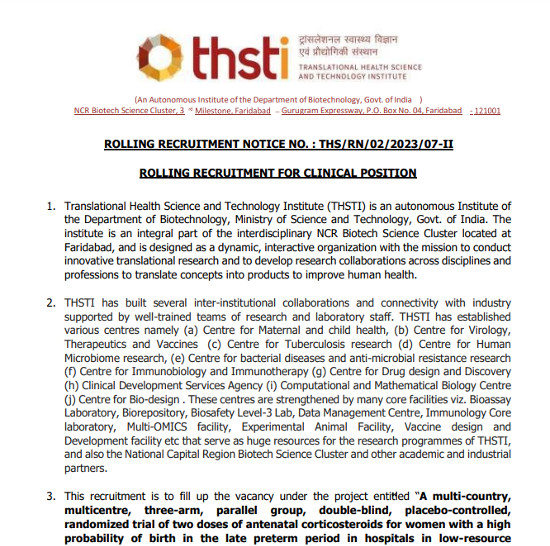 thsti ट्रांसलेशनल स्वास्थ्य विज्ञान एवं प्रौद्योगिकी संस्थान
TRANSLATIONAL HEALTH SCIENCE AND TECHNOLOGY INSTITUTE

(An Autonomous Institute of the Department of Biotechnology, Govt. of India )
NCR Biotech Science Cluster, 3 rd Milestone, Faridabad – Gurugram Expressway, P.O. Box No. 04, Faridabad - 121001

ROLLING RECRUITMENT NOTICE NO. : THS/RN/02/2023/07-II

ROLLING RECRUITMENT FOR CLINICAL POSITION

1. Translational Health Science and Technology Institute (THSTI) is an autonomous Institute of the Department of Biotechnology, Ministry of Science and Technology, Govt. of India. The institute is an integral part of the interdisciplinary NCR Biotech Science Cluster located at Faridabad, and is designed as a dynamic, interactive organization with the mission to conduct innovative translational research and to develop research collaborations across disciplines and professions to translate concepts into products to improve human health.

2. THSTI has built several inter-institutional collaborations and connectivity with industry supported by well-trained teams of research and laboratory staff. THSTI has established various centres namely (a) Centre for Maternal and child health, (b) Centre for Virology, Therapeutics and Vaccines (c) Centre for Tuberculosis research (d) Centre for Human Microbiome research, (e) Centre for bacterial diseases and anti-microbial resistance research (f) Centre for Immunobiology and Immunotherapy (g) Centre for Drug design and Discovery (h) Clinical Development Services Agency (i) Computational and Mathematical Biology Centre (j) Centre for Bio-design . These centres are strengthened by many core facilities viz. Bioassay Laboratory, Biorepository, Biosafety Level-3 Lab, Data Management Centre, Immunology Core laboratory, Multi-OMICS facility, Experimental Animal Facility, Vaccine design and Development facility etc that serve as huge resources for the research programmes of THSTI, and also the National Capital Region Biotech Science Cluster and other academic and industrial partners.

3. This recruitment is to fill up the vacancy under the project entitled "A multi-country, multicentre, three-arm, parallel group, double-blind, placebo-controlled, randomized trial of two doses of antenatal corticosteroids for women with a high probability of birth in the late preterm period in hospitals in low-resource